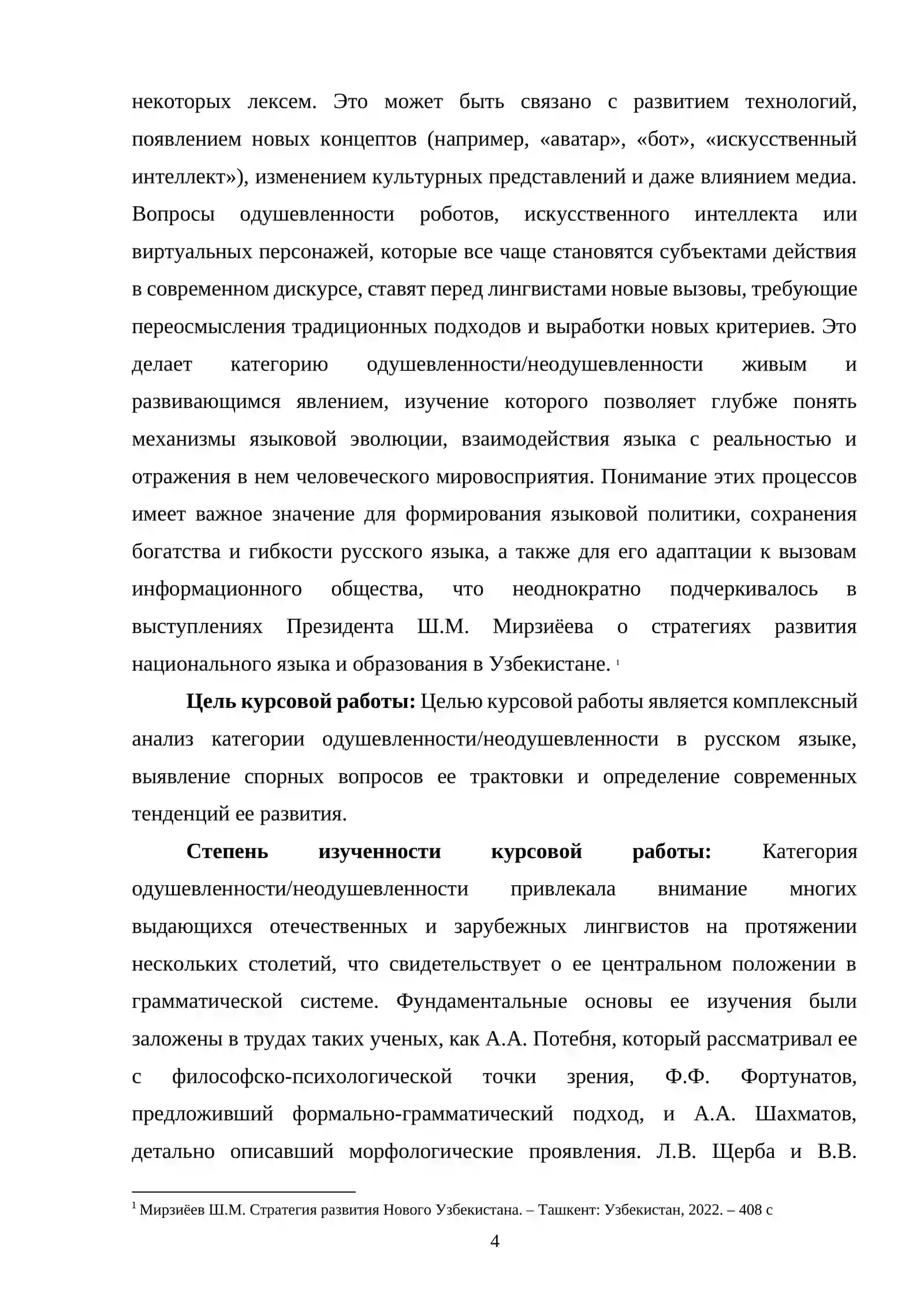 некоторых лексем. Это может быть связано с развитием технологий, появлением новых концептов (например, «аватар», «бот», «искусственный интеллект»), изменением культурных представлений и даже влиянием медиа. Вопросы одушевленности роботов, искусственного интеллекта или виртуальных персонажей, которые все чаще становятся субъектами действия в современном дискурсе, ставят перед лингвистами новые вызовы, требующие переосмысления традиционных подходов и выработки новых критериев. Это делает категорию одушевленности/неодушевленности живым и развивающимся явлением, изучение которого позволяет глубже понять механизмы языковой эволюции, взаимодействия языка с реальностью и отражения в нем человеческого мировосприятия. Понимание этих процессов имеет важное значение для формирования языковой политики, сохранения богатства и гибкости русского языка, а также для его адаптации к вызовам информационного общества, что неоднократно подчеркивалось в выступлениях Президента Ш.М. Мирзиёева о стратегиях развития национального языка и образования в Узбекистане. $^{1}$

Цель курсовой работы: Целью курсовой работы является комплексный анализ категории одушевленности/неодушевленности в русском языке, выявление спорных вопросов ее трактовки и определение современных тенденций ее развития.

Степень изученности курсовой работы: Категория одушевленности/неодушевленности привлекала внимание многих выдающихся отечественных и зарубежных лингвистов на протяжении нескольких столетий, что свидетельствует о ее центральном положении в грамматической системе. Фундаментальные основы ее изучения были заложены в трудах таких ученых, как А.А. Потебня, который рассматривал ее с философско-психологической точки зрения, Ф.Ф. Фортунатов, предложивший формально-грамматический подход, и А.А. Шахматов, детально описавший морфологические проявления. Л.В. Щерба и В.В.

$^{1}$ Мирзиёев Ш.М. Стратегия развития Нового Узбекистана. – Ташкент: Узбекистан, 2022. – 408 с

4